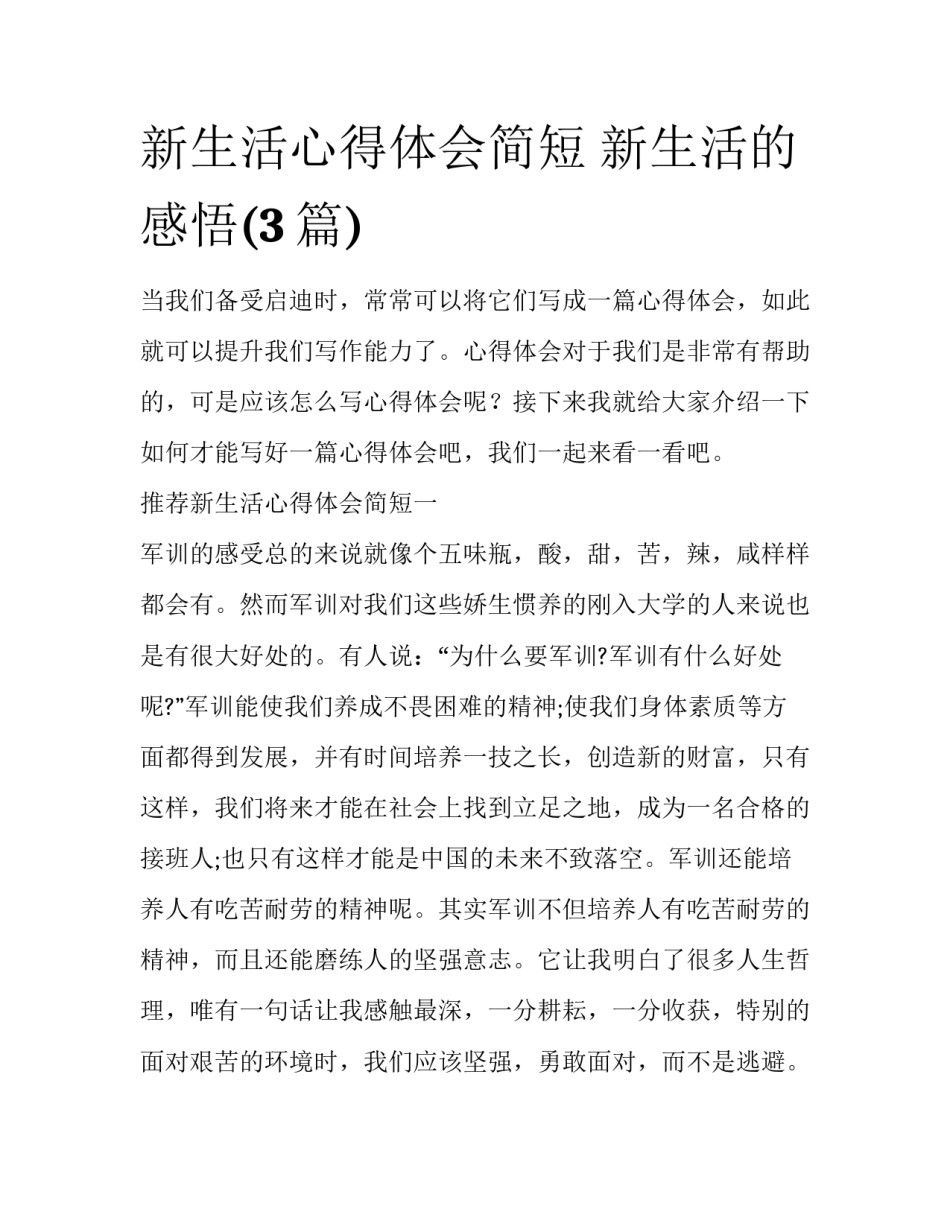 新生活心得体会简短 新生活的感悟(3 篇)

当我们备受启迪时，常常可以将它们写成一篇心得体会，如此就可以提升我们写作能力了。心得体会对于我们是非常有帮助的，可是应该怎么写心得体会呢？接下来我就给大家介绍一下如何才能写好一篇心得体会吧，我们一起来看一看吧。

推荐新生活心得体会简短一

军训的感受总的来说就像个五味瓶，酸，甜，苦，辣，咸样样都会有。然而军训对我们这些娇生惯养的刚入大学的人来说也是有很大好处的。有人说：“为什么要军训?军训有什么好处呢?”军训能使我们养成不畏困难的精神;使我们身体素质等方面都得到发展，并有时间培养一技之长，创造新的财富，只有这样，我们将来才能在社会上找到立足之地，成为一名合格的接班人;也只有这样才能是中国的未来不致落空。军训还能培养人有吃苦耐劳的精神呢。其实军训不但培养人有吃苦耐劳的精神，而且还能磨练人的坚强意志。它让我明白了很多人生哲理，唯有一句话让我感触最深，一分耕耘，一分收获，特别的面对艰苦的环境时，我们应该坚强，勇敢面对，而不是逃避。